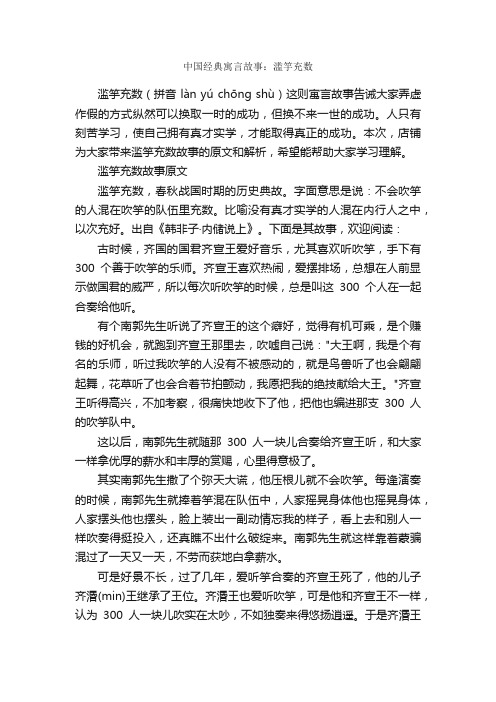 中国经典寓言故事：滥竽充数

滥竽充数（拼音 làn yú chōng shù）这则寓言故事告诫大家弄虚作假的方式纵然可以换取一时的成功，但换不来一世的成功。人只有刻苦学习，使自己拥有真才实学，才能取得真正的成功。本次，店铺为大家带来滥竽充数故事的原文和解析，希望能帮助大家学习理解。

滥竽充数故事原文

滥竽充数，春秋战国时期的历史典故。字面意思是说：不会吹竽的人混在吹竽的队伍里充数。比喻没有真才实学的人混在内行人之中，以次充好。出自《韩非子·内储说上》。下面是其故事，欢迎阅读：

古时候，齐国的国君齐宣王爱好音乐，尤其喜欢听吹竽，手下有 300 个善于吹竽的乐师。齐宣王喜欢热闹，爱摆排场，总想在人前显示做国君的威严，所以每次听吹竽的时候，总是叫这 300 个人在一起合奏给他听。

有个南郭先生听说了齐宣王的这个癖好，觉得有机可乘，是个赚钱的好机会，就跑到齐宣王那里去，吹嘘自己说："大王啊，我是个有名的乐师，听过我吹竽的人没有不被感动的，就是鸟兽听了也会翩翩起舞，花草听了也会合着节拍颤动，我愿把我的绝技献给大王。"齐宣王听得高兴，不加考察，很痛快地收下了他，把他也编进那支 300 人的吹竽队中。

这以后，南郭先生就随那 300 人一块儿合奏给齐宣王听，和大家一样拿优厚的薪水和丰厚的赏赐，心里得意极了。

其实南郭先生撒了个弥天大谎，他压根儿就不会吹竽。每逢演奏的时候，南郭先生就捧着竽混在队伍中，人家摇晃身体他也摇晃身体，人家摆头他也摆头，脸上装出一副动情忘我的样子，看上去和别人一样吹奏得挺投入，还真瞧不出什么破绽来。南郭先生就这样靠着蒙骗混过了一天又一天，不劳而获地白拿薪水。

可是好景不长，过了几年，爱听竽合奏的齐宣王死了，他的儿子齐湣(min)王继承了王位。齐湣王也爱听吹竽，可是他和齐宣王不一样，认为 300 人一块儿吹实在太吵，不如独奏来得悠扬逍遥。于是齐湣王